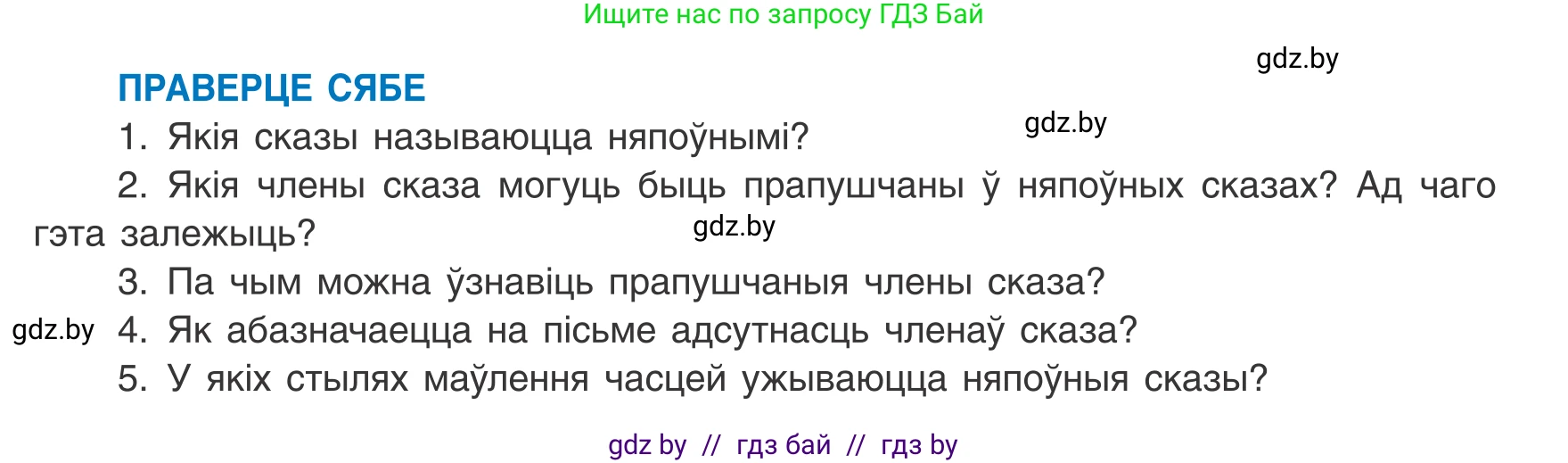 Ищите нас по запросу ГДЗ Бай

gdz.by

ПРАВЕРЦЕ СЯБЕ

gdz.by

1. Якія сказы называюцца няпоўнымі?

2. Якія члены сказа могуць быць прапушчаны ў няпоўных сказах? Ад чаго гэта залежыць?

gdz.by

3. Па чым можна ўзнавіць прапушчаныя члены сказа?

gdz.by

4. Як абазначаецца на пісьме адсутнасць членаў сказа?

5. У якіх стылях маўлення часцей ужываюцца няпоўныя сказы?

gdz by // гдз бай // гдз by